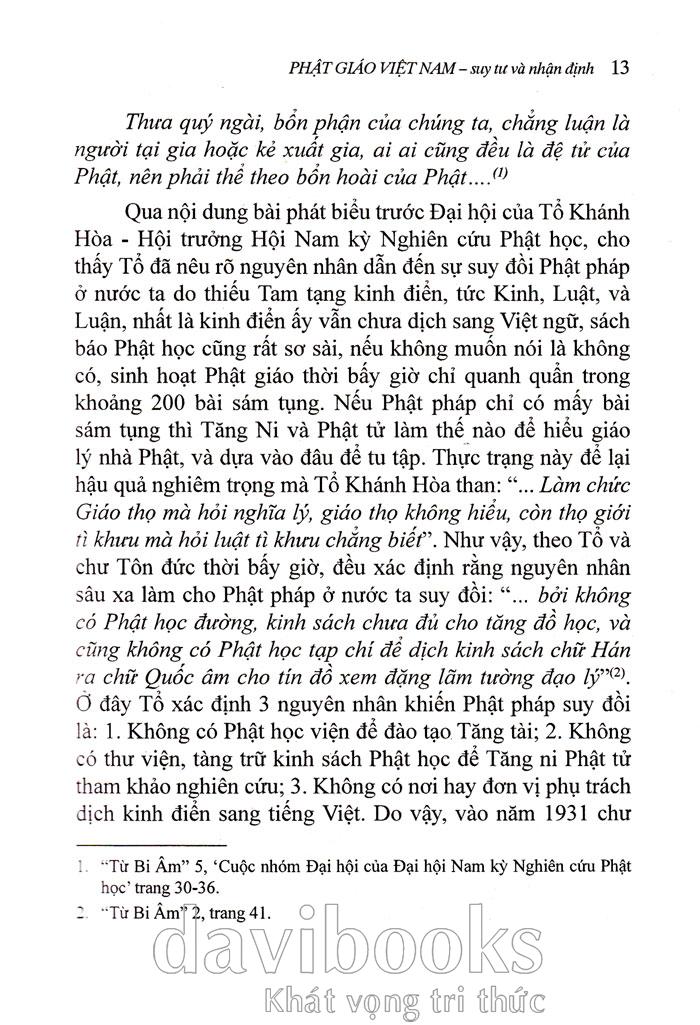 PHẬT GIÁO VIỆT NAM – suy tư và nhận định 13

Thưa quý ngài, bổn phận của chúng ta, chẳng luận là người tại gia hoặc kẻ xuất gia, ai ai cũng đều là đệ tử của Phật, nên phải thể theo bổn hoài của Phật....$^{(1)}$

Qua nội dung bài phát biểu trước Đại hội của Tổ Khánh Hòa - Hội trưởng Hội Nam kỳ Nghiên cứu Phật học, cho thấy Tổ đã nêu rõ nguyên nhân dẫn đến sự suy đồi Phật pháp ở nước ta do thiếu Tam tạng kinh điển, tức Kinh, Luật, và Luận, nhất là kinh điển ấy vẫn chưa dịch sang Việt ngữ, sách báo Phật học cũng rất sơ sài, nếu không muốn nói là không có, sinh hoạt Phật giáo thời bấy giờ chỉ quanh quẩn trong khoảng 200 bài sám tụng. Nếu Phật pháp chỉ có mấy bài sám tụng thì Tăng Ni và Phật tử làm thế nào để hiểu giáo lý nhà Phật, và dựa vào đâu để tu tập. Thực trạng này để lại hậu quả nghiêm trọng mà Tổ Khánh Hòa than: "... Làm chức Giáo thọ mà hỏi nghĩa lý, giáo thọ không hiểu, còn thọ giới tì khưu mà hỏi luật tì khưu chẳng biết". Như vậy, theo Tổ và chư Tôn đức thời bấy giờ, đều xác định rằng nguyên nhân sâu xa làm cho Phật pháp ở nước ta suy đồi: "... bởi không có Phật học đường, kinh sách chưa đủ cho tăng đồ học, và cũng không có Phật học tạp chí để dịch kinh sách chữ Hán ra chữ Quốc âm cho tín đồ xem đặng lãm tường đạo lý"$^{(2)}$. Ở đây Tổ xác định 3 nguyên nhân khiến Phật pháp suy đồi là: 1. Không có Phật học viện để đào tạo Tăng tài; 2. Không có thư viện, tàng trữ kinh sách Phật học để Tăng ni Phật tử tham khảo nghiên cứu; 3. Không có nơi hay đơn vị phụ trách dịch kinh điển sang tiếng Việt. Do vậy, vào năm 1931 chư

1. "Từ Bi Âm" 5, 'Cuộc nhóm Đại hội của Đại hội Nam kỳ Nghiên cứu Phật học' trang 30-36.
2. "Từ Bi Âm" 2, trang 41.

davibooks
Khát vọng tri thức